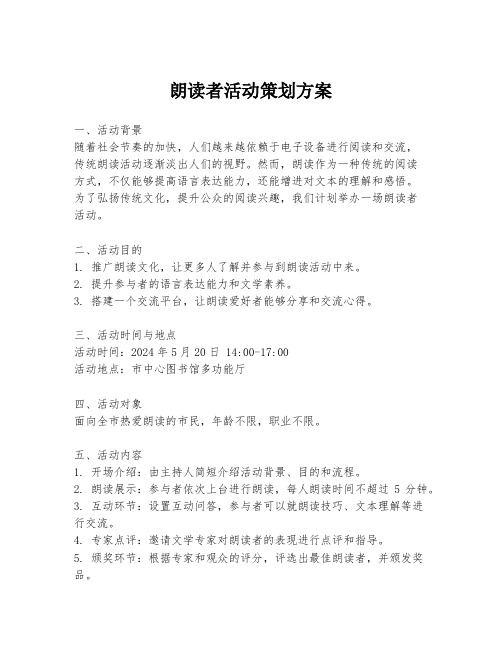 朗读者活动策划方案

一、活动背景
随着社会节奏的加快，人们越来越依赖于电子设备进行阅读和交流，传统朗读活动逐渐淡出人们的视野。然而，朗读作为一种传统的阅读方式，不仅能够提高语言表达能力，还能增进对文本的理解和感悟。为了弘扬传统文化，提升公众的阅读兴趣，我们计划举办一场朗读者活动。

二、活动目的
1. 推广朗读文化，让更多人了解并参与到朗读活动中来。
2. 提升参与者的语言表达能力和文学素养。
3. 搭建一个交流平台，让朗读爱好者能够分享和交流心得。

三、活动时间与地点
活动时间：2024 年 5 月 20 日 14:00-17:00
活动地点：市中心图书馆多功能厅

四、活动对象
面向全市热爱朗读的市民，年龄不限，职业不限。

五、活动内容
1. 开场介绍：由主持人简短介绍活动背景、目的和流程。
2. 朗读展示：参与者依次上台进行朗读，每人朗读时间不超过 5 分钟。
3. 互动环节：设置互动问答，参与者可以就朗读技巧、文本理解等进行交流。
4. 专家点评：邀请文学专家对朗读者的表现进行点评和指导。
5. 颁奖环节：根据专家和观众的评分，评选出最佳朗读者，并颁发奖品。